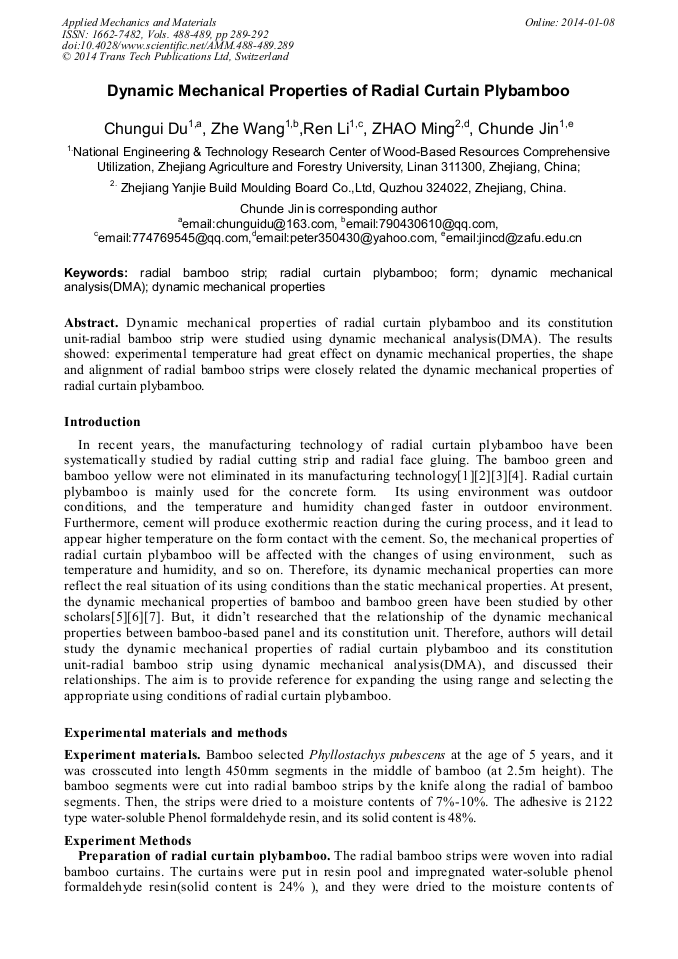 Applied Mechanics and Materials
ISSN: 1662-7482, Vols. 488-489, pp 289-292
doi:10.4028/www.scientific.net/AMM.488-489.289
© 2014 Trans Tech Publications Ltd, Switzerland

Online: 2014-01-08

Dynamic Mechanical Properties of Radial Curtain Plybamboo

Chungui Du$^{1,a}$, Zhe Wang$^{1,b}$,Ren Li$^{1,c}$, ZHAO Ming$^{2,d}$, Chunde Jin$^{1,e}$

$^{1}$National Engineering & Technology Research Center of Wood-Based Resources Comprehensive Utilization, Zhejiang Agriculture and Forestry University, Linan 311300, Zhejiang, China;

$^{2.}$ Zhejiang Yanjie Build Moulding Board Co.,Ltd, Quzhou 324022, Zhejiang, China.

Chunde Jin is corresponding author
$^{a}$email:chunguidu@163.com, $^{b}$email:790430610@qq.com, $^{c}$email:774769545@qq.com,$^{d}$email:peter350430@yahoo.com, $^{e}$email:jincd@zafu.edu.cn

Keywords: radial bamboo strip; radial curtain plybamboo; form; dynamic mechanical analysis(DMA); dynamic mechanical properties

Abstract. Dynamic mechanical properties of radial curtain plybamboo and its constitution unit-radial bamboo strip were studied using dynamic mechanical analysis(DMA). The results showed: experimental temperature had great effect on dynamic mechanical properties, the shape and alignment of radial bamboo strips were closely related the dynamic mechanical properties of radial curtain plybamboo.

Introduction

In recent years, the manufacturing technology of radial curtain plybamboo have been systematically studied by radial cutting strip and radial face gluing. The bamboo green and bamboo yellow were not eliminated in its manufacturing technology[1][2][3][4]. Radial curtain plybamboo is mainly used for the concrete form. Its using environment was outdoor conditions, and the temperature and humidity changed faster in outdoor environment. Furthermore, cement will produce exothermic reaction during the curing process, and it lead to appear higher temperature on the form contact with the cement. So, the mechanical properties of radial curtain plybamboo will be affected with the changes of using environment, such as temperature and humidity, and so on. Therefore, its dynamic mechanical properties can more reflect the real situation of its using conditions than the static mechanical properties. At present, the dynamic mechanical properties of bamboo and bamboo green have been studied by other scholars[5][6][7]. But, it didn't researched that the relationship of the dynamic mechanical properties between bamboo-based panel and its constitution unit. Therefore, authors will detail study the dynamic mechanical properties of radial curtain plybamboo and its constitution unit-radial bamboo strip using dynamic mechanical analysis(DMA), and discussed their relationships. The aim is to provide reference for expanding the using range and selecting the appropriate using conditions of radial curtain plybamboo.

Experimental materials and methods

Experiment materials. Bamboo selected Phyllostachys pubescens at the age of 5 years, and it was crosscuted into length 450mm segments in the middle of bamboo (at 2.5m height). The bamboo segments were cut into radial bamboo strips by the knife along the radial of bamboo segments. Then, the strips were dried to a moisture contents of 7%-10%. The adhesive is 2122 type water-soluble Phenol formaldehyde resin, and its solid content is 48%.

Experiment Methods

Preparation of radial curtain plybamboo. The radial bamboo strips were woven into radial bamboo curtains. The curtains were put in resin pool and impregnated water-soluble phenol formaldehyde resin(solid content is 24% ), and they were dried to the moisture contents of